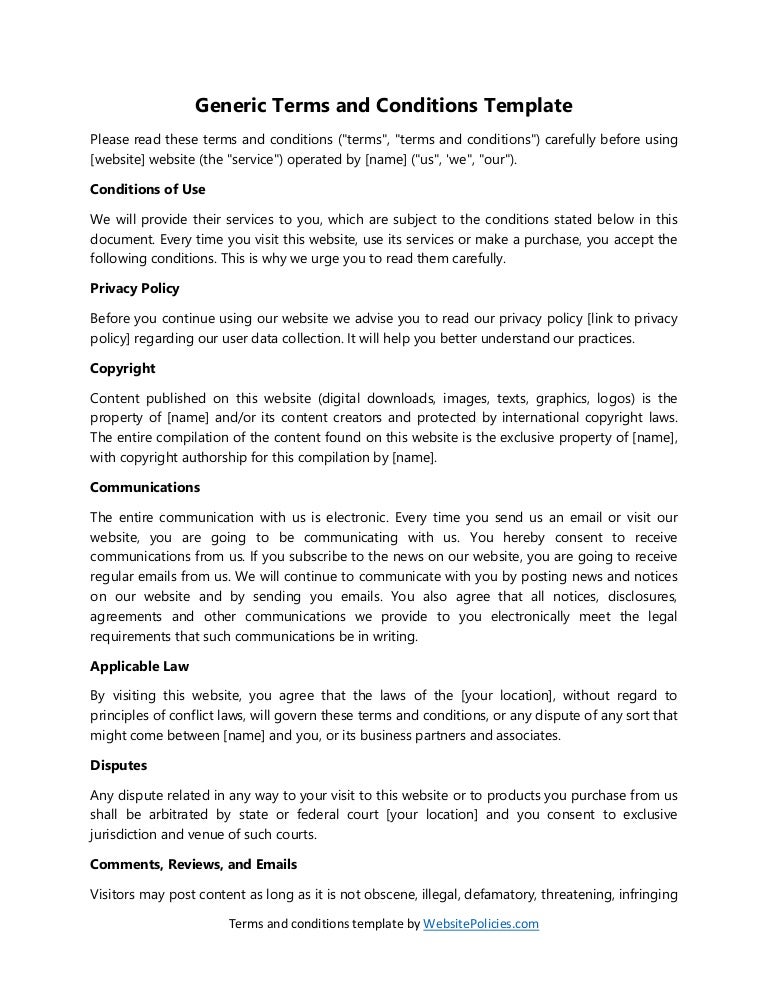 Generic Terms and Conditions Template

Please read these terms and conditions ("terms", "terms and conditions") carefully before using [website] website (the "service") operated by [name] ("us", 'we", "our").

Conditions of Use

We will provide their services to you, which are subject to the conditions stated below in this document. Every time you visit this website, use its services or make a purchase, you accept the following conditions. This is why we urge you to read them carefully.

Privacy Policy

Before you continue using our website we advise you to read our privacy policy [link to privacy policy] regarding our user data collection. It will help you better understand our practices.

Copyright

Content published on this website (digital downloads, images, texts, graphics, logos) is the property of [name] and/or its content creators and protected by international copyright laws. The entire compilation of the content found on this website is the exclusive property of [name], with copyright authorship for this compilation by [name].

Communications

The entire communication with us is electronic. Every time you send us an email or visit our website, you are going to be communicating with us. You hereby consent to receive communications from us. If you subscribe to the news on our website, you are going to receive regular emails from us. We will continue to communicate with you by posting news and notices on our website and by sending you emails. You also agree that all notices, disclosures, agreements and other communications we provide to you electronically meet the legal requirements that such communications be in writing.

Applicable Law

By visiting this website, you agree that the laws of the [your location], without regard to principles of conflict laws, will govern these terms and conditions, or any dispute of any sort that might come between [name] and you, or its business partners and associates.

Disputes

Any dispute related in any way to your visit to this website or to products you purchase from us shall be arbitrated by state or federal court [your location] and you consent to exclusive jurisdiction and venue of such courts.

Comments, Reviews, and Emails

Visitors may post content as long as it is not obscene, illegal, defamatory, threatening, infringing

Terms and conditions template by WebsitePolicies.com